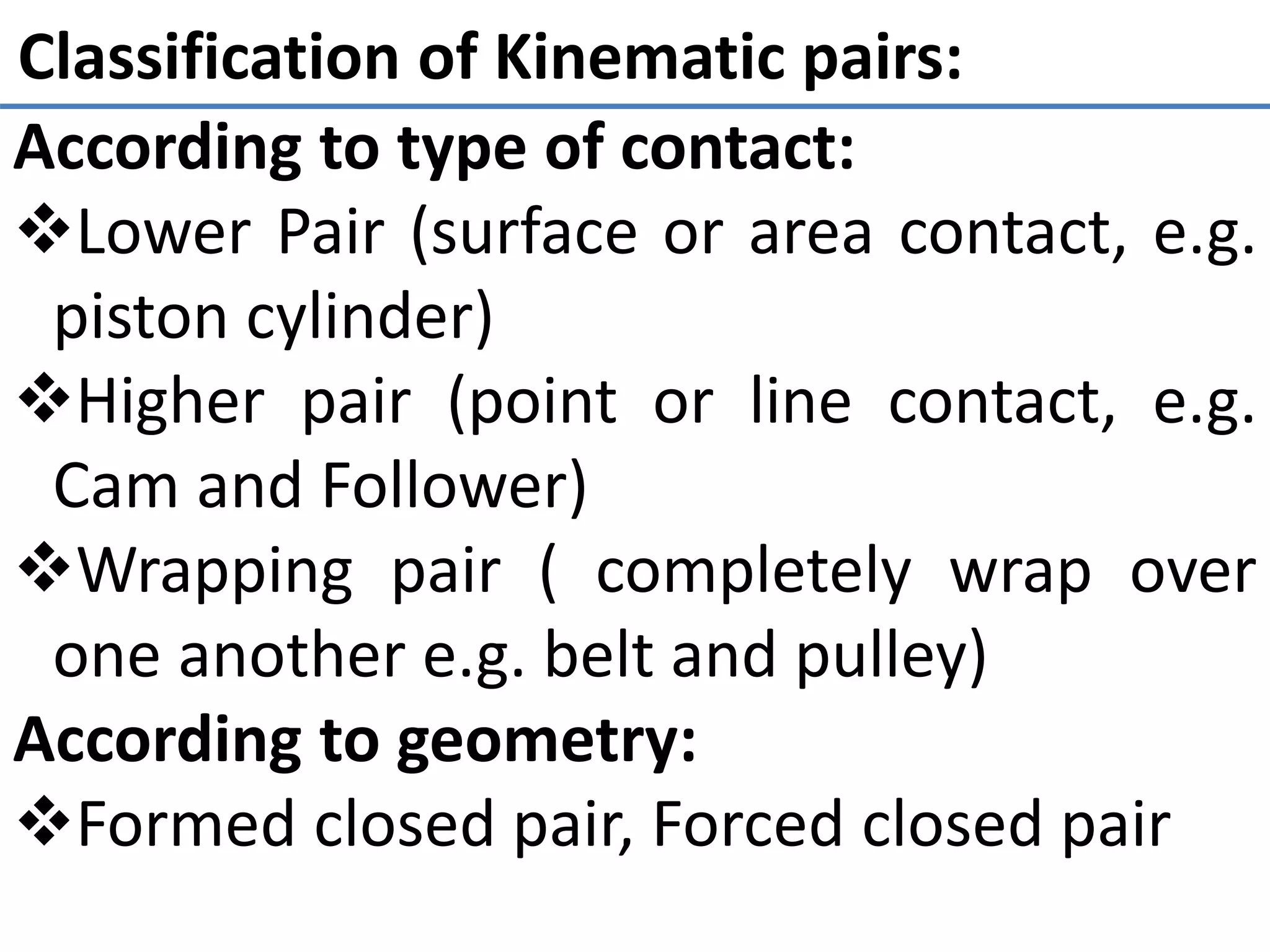 Classification of Kinematic pairs:

According to type of contact:

❖Lower Pair (surface or area contact, e.g. piston cylinder)

❖Higher pair (point or line contact, e.g. Cam and Follower)

❖Wrapping pair ( completely wrap over one another e.g. belt and pulley)

According to geometry:

❖Formed closed pair, Forced closed pair